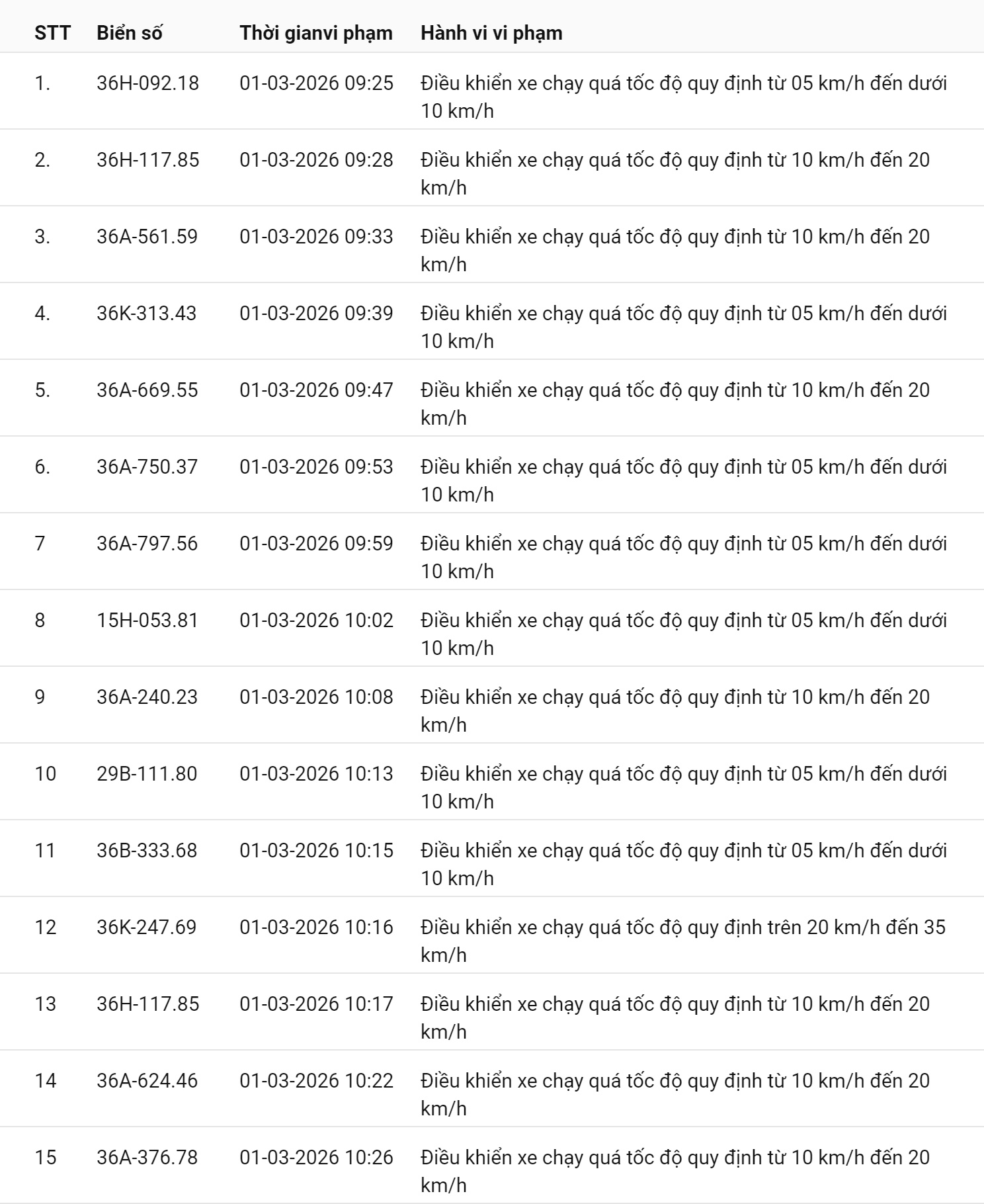 | STT | Biển số | Thời gianvi phạm | Hành vi vi phạm |
|---|---|---|---|
| 1. | 36H-092.18 | 01-03-2026 09:25 | Điều khiển xe chạy quá tốc độ quy định từ 05 km/h đến dưới 10 km/h |
| 2. | 36H-117.85 | 01-03-2026 09:28 | Điều khiển xe chạy quá tốc độ quy định từ 10 km/h đến 20 km/h |
| 3. | 36A-561.59 | 01-03-2026 09:33 | Điều khiển xe chạy quá tốc độ quy định từ 10 km/h đến 20 km/h |
| 4. | 36K-313.43 | 01-03-2026 09:39 | Điều khiển xe chạy quá tốc độ quy định từ 05 km/h đến dưới 10 km/h |
| 5. | 36A-669.55 | 01-03-2026 09:47 | Điều khiển xe chạy quá tốc độ quy định từ 10 km/h đến 20 km/h |
| 6. | 36A-750.37 | 01-03-2026 09:53 | Điều khiển xe chạy quá tốc độ quy định từ 05 km/h đến dưới 10 km/h |
| 7 | 36A-797.56 | 01-03-2026 09:59 | Điều khiển xe chạy quá tốc độ quy định từ 05 km/h đến dưới 10 km/h |
| 8 | 15H-053.81 | 01-03-2026 10:02 | Điều khiển xe chạy quá tốc độ quy định từ 05 km/h đến dưới 10 km/h |
| 9 | 36A-240.23 | 01-03-2026 10:08 | Điều khiển xe chạy quá tốc độ quy định từ 10 km/h đến 20 km/h |
| 10 | 29B-111.80 | 01-03-2026 10:13 | Điều khiển xe chạy quá tốc độ quy định từ 05 km/h đến dưới 10 km/h |
| 11 | 36B-333.68 | 01-03-2026 10:15 | Điều khiển xe chạy quá tốc độ quy định từ 05 km/h đến dưới 10 km/h |
| 12 | 36K-247.69 | 01-03-2026 10:16 | Điều khiển xe chạy quá tốc độ quy định trên 20 km/h đến 35 km/h |
| 13 | 36H-117.85 | 01-03-2026 10:17 | Điều khiển xe chạy quá tốc độ quy định từ 10 km/h đến 20 km/h |
| 14 | 36A-624.46 | 01-03-2026 10:22 | Điều khiển xe chạy quá tốc độ quy định từ 10 km/h đến 20 km/h |
| 15 | 36A-376.78 | 01-03-2026 10:26 | Điều khiển xe chạy quá tốc độ quy định từ 10 km/h đến 20 km/h |